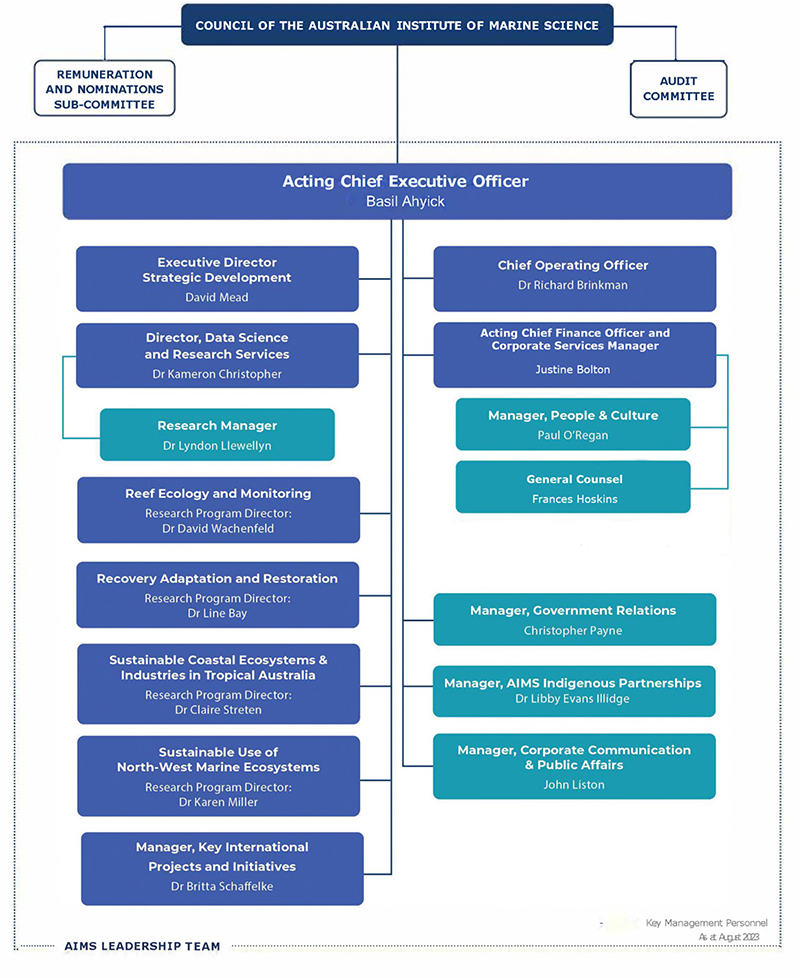 COUNCIL OF THE AUSTRALIAN INSTITUTE OF MARINE SCIENCE

REMUNERATION AND NOMINATIONS SUB-COMMITTEE

AUDIT COMMITTEE

Acting Chief Executive Officer
Basil Ahyick

Executive Director Strategic Development
David Mead

Director, Data Science and Research Services
Dr Kameron Christopher

Research Manager
Dr Lyndon Llewellyn

Reef Ecology and Monitoring
Research Program Director:
Dr David Wachenfeld

Recovery Adaptation and Restoration
Research Program Director:
Dr Line Bay

Sustainable Coastal Ecosystems & Industries in Tropical Australia
Research Program Director:
Dr Claire Streten

Sustainable Use of North-West Marine Ecosystems
Research Program Director:
Dr Karen Miller

Manager, Key International Projects and Initiatives
Dr Britta Schaffelke

Chief Operating Officer
Dr Richard Brinkman

Acting Chief Finance Officer and Corporate Services Manager
Justine Bolton

Manager, People & Culture
Paul O'Regan

General Counsel
Frances Hoskins

Manager, Government Relations
Christopher Payne

Manager, AIMS Indigenous Partnerships
Dr Libby Evans Illidge

Manager, Corporate Communication & Public Affairs
John Liston

Key Management Personnel
As at August 2023

AIMS LEADERSHIP TEAM